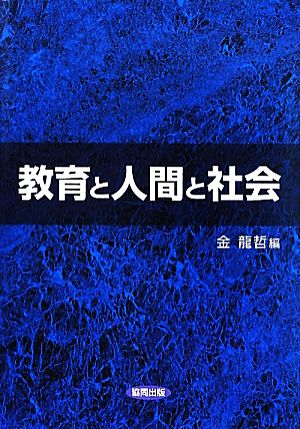 教育と人間と社会

金 龍哲 編

協同出版